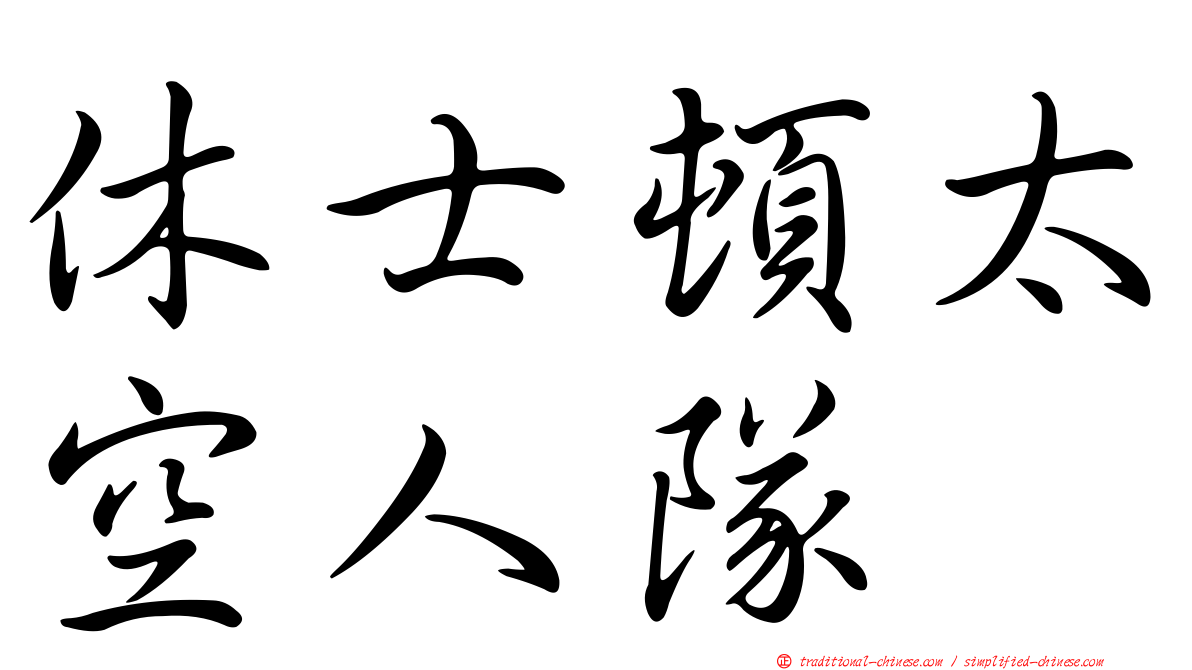 休士頓太空人隊

正 traditional-chinese.com / simplified-chinese.com